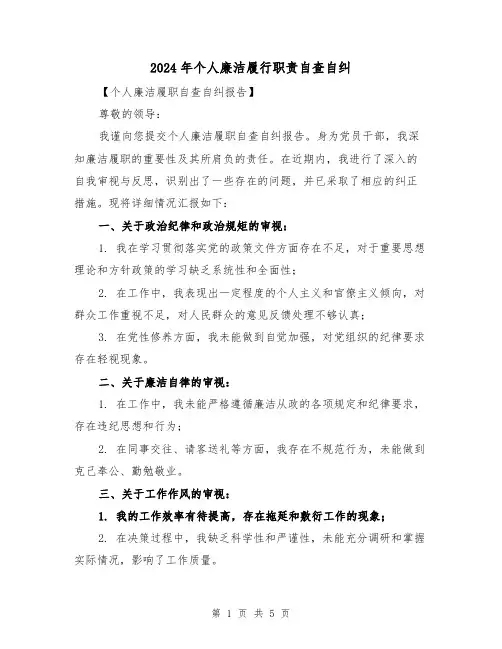 2024年个人廉洁履行职责自查自纠

【个人廉洁履职自查自纠报告】

尊敬的领导：

我谨向您提交个人廉洁履职自查自纠报告。身为党员干部，我深知廉洁履职的重要性及其所肩负的责任。在近期内，我进行了深入的自我审视与反思，识别出了一些存在的问题，并已采取了相应的纠正措施。现将详细情况汇报如下：

一、关于政治纪律和政治规矩的审视：

1. 我在学习贯彻落实党的政策文件方面存在不足，对于重要思想理论和方针政策的学习缺乏系统性和全面性；

2. 在工作中，我表现出一定程度的个人主义和官僚主义倾向，对群众工作重视不足，对人民群众的意见反馈处理不够认真；

3. 在党性修养方面，我未能做到自觉加强，对党组织的纪律要求存在轻视现象。

二、关于廉洁自律的审视：

1. 在工作中，我未能严格遵循廉洁从政的各项规定和纪律要求，存在违纪思想和行为；

2. 在同事交往、请客送礼等方面，我存在不规范行为，未能做到克己奉公、勤勉敬业。

三、关于工作作风的审视：

1. 我的工作效率有待提高，存在拖延和敷衍工作的现象；

2. 在决策过程中，我缺乏科学性和严谨性，未能充分调研和掌握实际情况，影响了工作质量。

第 1 页 共 5 页